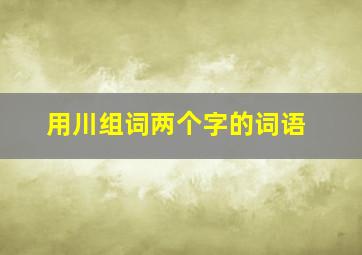 用川组词两个字的词语